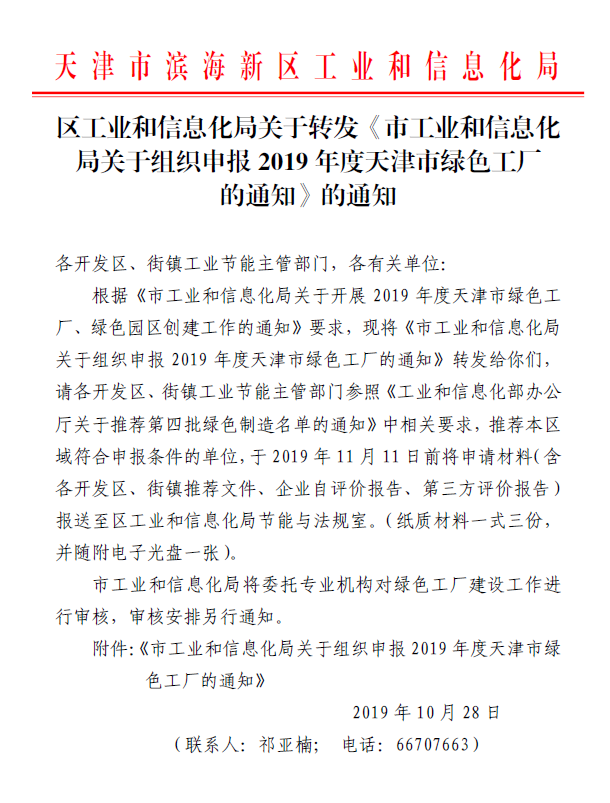 天津市滨海新区工业和信息化局

区工业和信息化局关于转发《市工业和信息化局关于组织申报 2019 年度天津市绿色工厂的通知》的通知

各开发区、街镇工业节能主管部门，各有关单位：

根据《市工业和信息化局关于开展 2019 年度天津市绿色工厂、绿色园区创建工作的通知》要求，现将《市工业和信息化局关于组织申报 2019 年度天津市绿色工厂的通知》转发给你们，请各开发区、街镇工业节能主管部门参照《工业和信息化部办公厅关于推荐第四批绿色制造名单的通知》中相关要求，推荐本区域符合申报条件的单位，于 2019 年 11 月 11 日前将申请材料（含各开发区、街镇推荐文件、企业自评价报告、第三方评价报告）报送至区工业和信息化局节能与法规室。（纸质材料一式三份，并随附电子光盘一张）。

市工业和信息化局将委托专业机构对绿色工厂建设工作进行审核，审核安排另行通知。

附件：《市工业和信息化局关于组织申报 2019 年度天津市绿色工厂的通知》

2019 年 10 月 28 日

（联系人：祁亚楠；　电话：66707663）